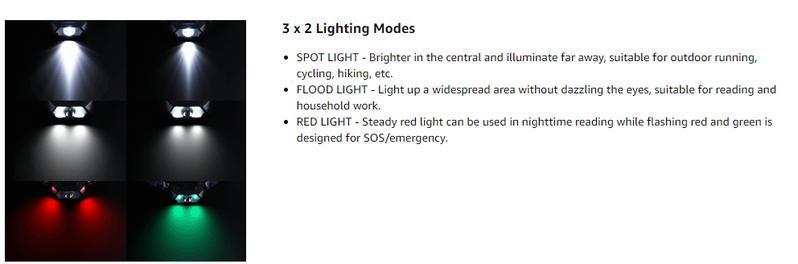 3 x 2 Lighting Modes

• SPOT LIGHT - Brighter in the central and illuminate far away, suitable for outdoor running, cycling, hiking, etc.
• FLOOD LIGHT - Light up a widespread area without dazzling the eyes, suitable for reading and household work.
• RED LIGHT - Steady red light can be used in nighttime reading while flashing red and green is designed for SOS/emergency.